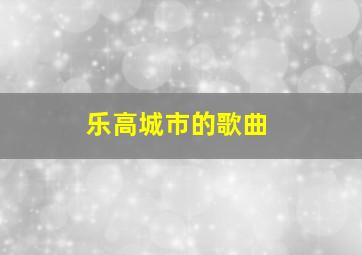 乐高城市的歌曲